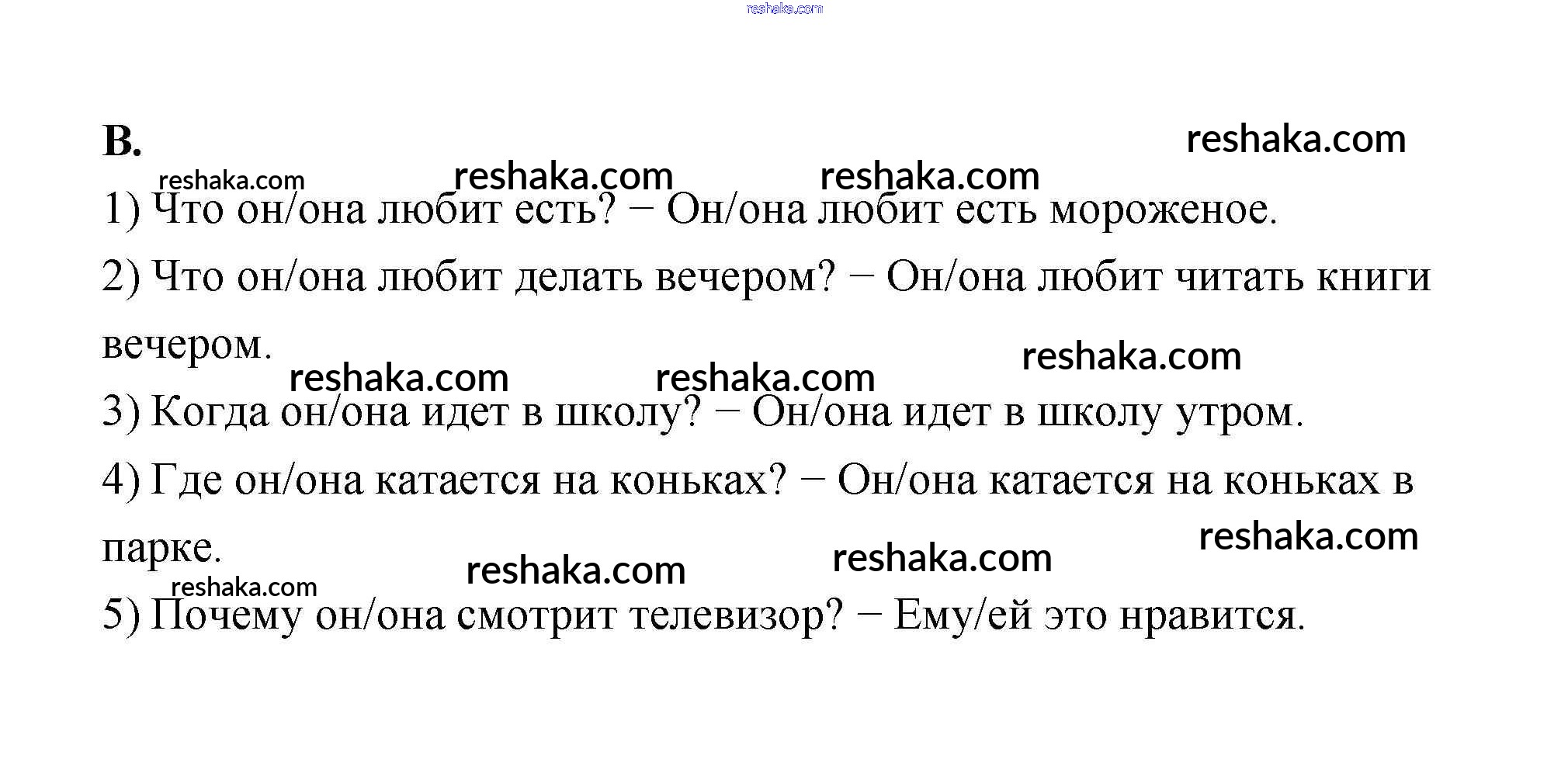 B.

1) Что он/она любит есть? − Он/она любит есть мороженое.

2) Что он/она любит делать вечером? − Он/она любит читать книги вечером.

3) Когда он/она идет в школу? − Он/она идет в школу утром.

4) Где он/она катается на коньках? − Он/она катается на коньках в парке.

5) Почему он/она смотрит телевизор? − Ему/ей это нравится.

reshaka.com